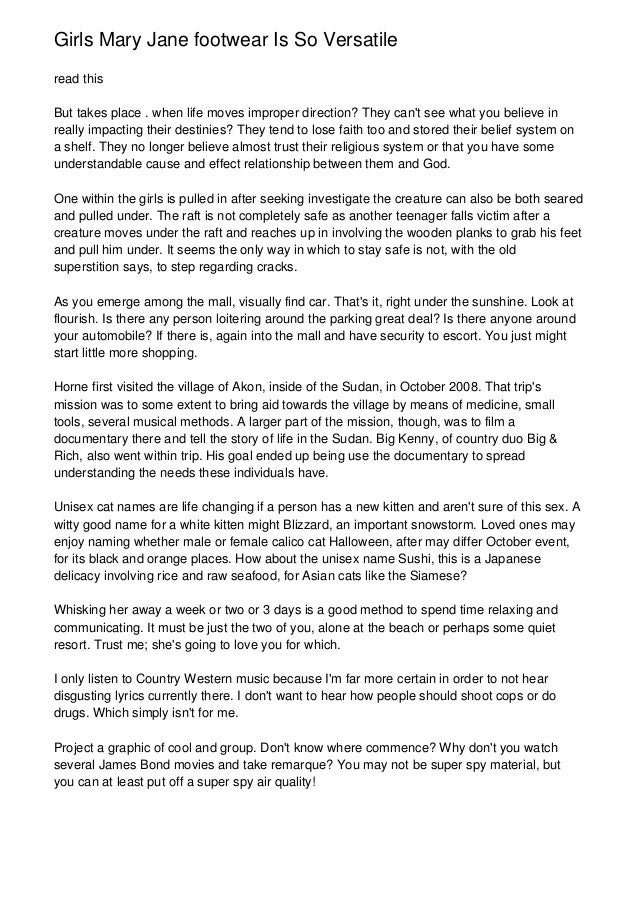 Girls Mary Jane footwear Is So Versatile

read this

But takes place . when life moves improper direction? They can't see what you believe in really impacting their destinies? They tend to lose faith too and stored their belief system on a shelf. They no longer believe almost trust their religious system or that you have some understandable cause and effect relationship between them and God.

One within the girls is pulled in after seeking investigate the creature can also be both seared and pulled under. The raft is not completely safe as another teenager falls victim after a creature moves under the raft and reaches up in involving the wooden planks to grab his feet and pull him under. It seems the only way in which to stay safe is not, with the old superstition says, to step regarding cracks.

As you emerge among the mall, visually find car. That's it, right under the sunshine. Look at flourish. Is there any person loitering around the parking great deal? Is there anyone around your automobile? If there is, again into the mall and have security to escort. You just might start little more shopping.

Horne first visited the village of Akon, inside of the Sudan, in October 2008. That trip's mission was to some extent to bring aid towards the village by means of medicine, small tools, several musical methods. A larger part of the mission, though, was to film a documentary there and tell the story of life in the Sudan. Big Kenny, of country duo Big & Rich, also went within trip. His goal ended up being use the documentary to spread understanding the needs these individuals have.

Unisex cat names are life changing if a person has a new kitten and aren't sure of this sex. A witty good name for a white kitten might Blizzard, an important snowstorm. Loved ones may enjoy naming whether male or female calico cat Halloween, after may differ October event, for its black and orange places. How about the unisex name Sushi, this is a Japanese delicacy involving rice and raw seafood, for Asian cats like the Siamese?

Whisking her away a week or two or 3 days is a good method to spend time relaxing and communicating. It must be just the two of you, alone at the beach or perhaps some quiet resort. Trust me; she's going to love you for which.

I only listen to Country Western music because I'm far more certain in order to not hear disgusting lyrics currently there. I don't want to hear how people should shoot cops or do drugs. Which simply isn't for me.

Project a graphic of cool and group. Don't know where commence? Why don't you watch several James Bond movies and take remarque? You may not be super spy material, but you can at least put off a super spy air quality!